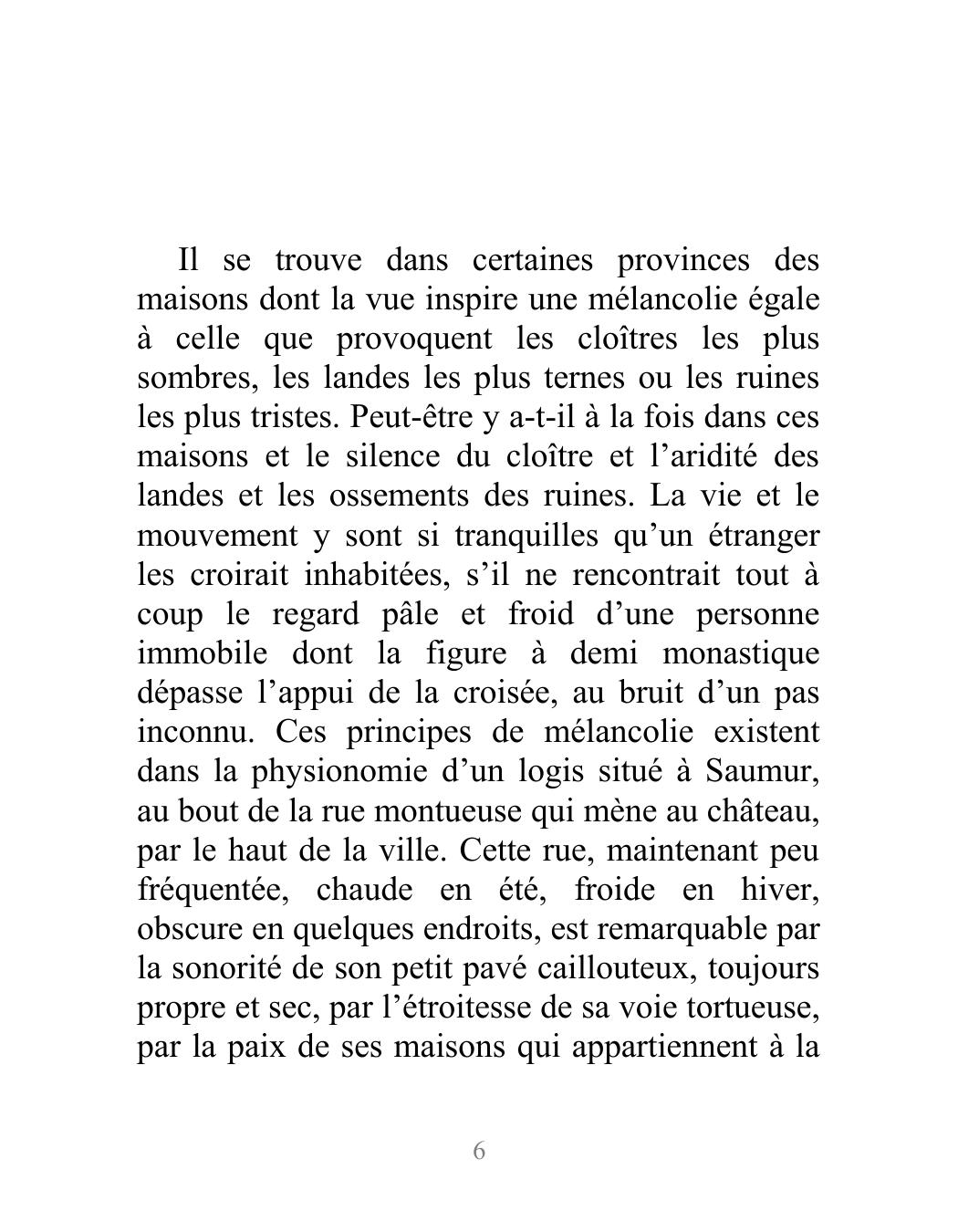 Il se trouve dans certaines provinces des maisons dont la vue inspire une mélancolie égale à celle que provoquent les cloîtres les plus sombres, les landes les plus ternes ou les ruines les plus tristes. Peut-être y a-t-il à la fois dans ces maisons et le silence du cloître et l’aridité des landes et les ossements des ruines. La vie et le mouvement y sont si tranquilles qu’un étranger les croirait inhabitées, s’il ne rencontrait tout à coup le regard pâle et froid d’une personne immobile dont la figure à demi monastique dépasse l’appui de la croisée, au bruit d’un pas inconnu. Ces principes de mélancolie existent dans la physionomie d’un logis situé à Saumur, au bout de la rue montueuse qui mène au château, par le haut de la ville. Cette rue, maintenant peu fréquentée, chaude en été, froide en hiver, obscure en quelques endroits, est remarquable par la sonorité de son petit pavé caillouteux, toujours propre et sec, par l’étroitesse de sa voie tortueuse, par la paix de ses maisons qui appartiennent à la

6